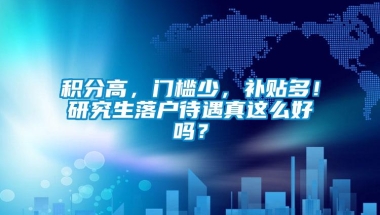 积分高，门槛少，补贴多！研究生落户待遇真这么好吗？